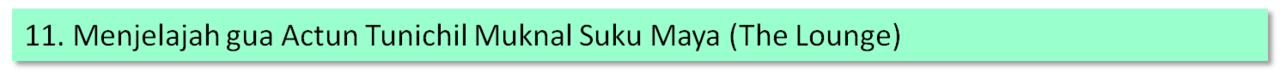 11. Menjelajah gua Actun Tunichil Muknal Suku Maya (The Lounge)